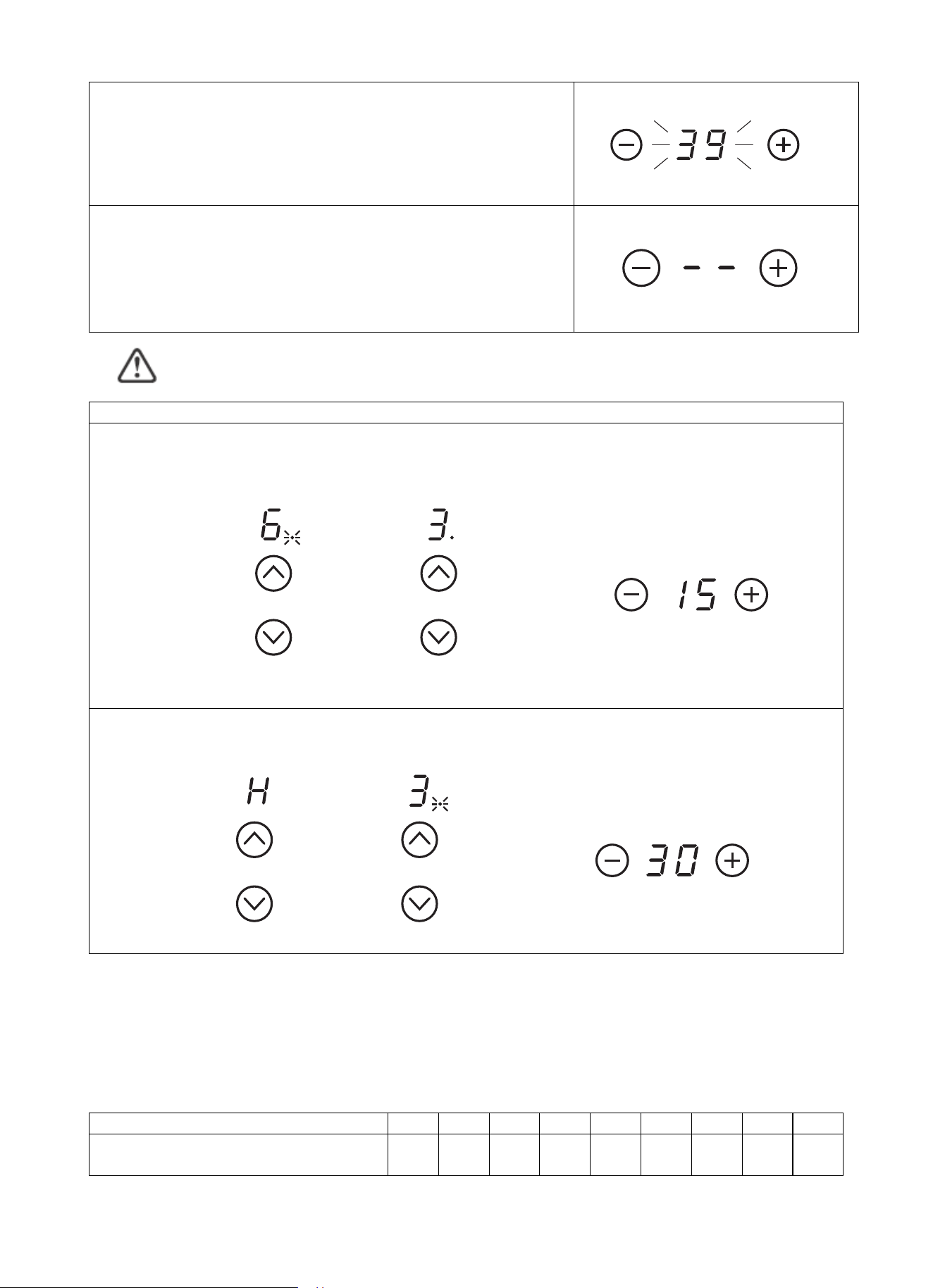 39

- -

6

3.

15

H

3

30